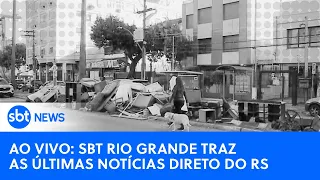 sbt NEWS

AO VIVO: SBT RIO GRANDE TRAZ AS ÚLTIMAS NOTÍCIAS DIRETO DO RS